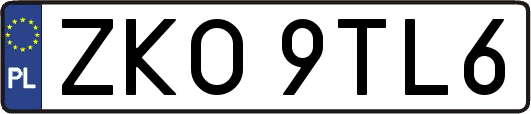 PL
ZKO 9TL6